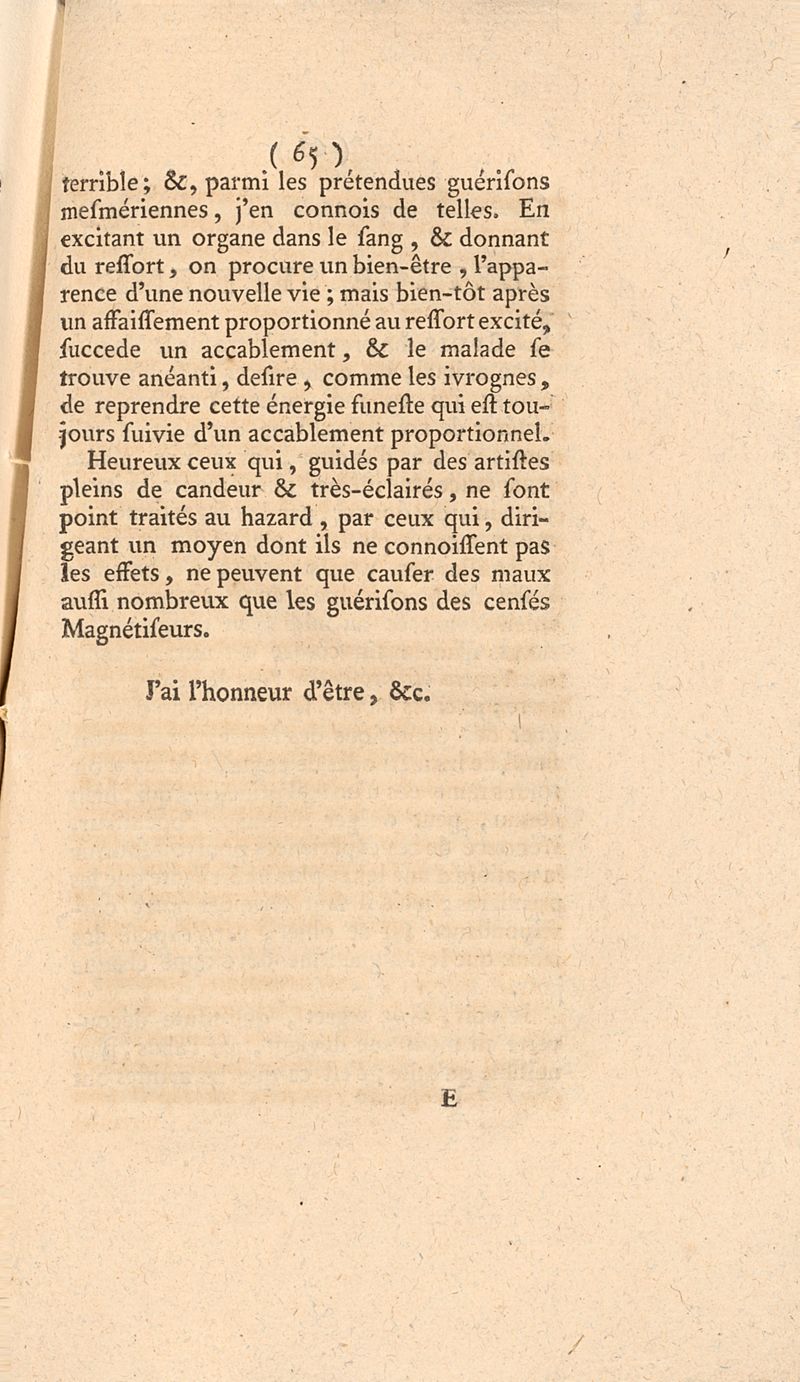 ( 65 )

terrible ; &, parmi les prétendues guérisons mesmériennes, j'en connois de telles. En excitant un organe dans le sang, & donnant du ressort, on procure un bien-être, l'apparence d'une nouvelle vie ; mais bien-tôt après un affaissement proportionné au ressort excité, succede un accablement, & le malade se trouve anéanti, desire, comme les ivrognes, de reprendre cette énergie funeste qui est toujours suivie d'un accablement proportionnel.

Heureux ceux qui, guidés par des artistes pleins de candeur & très-éclairés, ne sont point traités au hazard, par ceux qui, dirigeant un moyen dont ils ne connoissent pas les effets, ne peuvent que causer des maux aussi nombreux que les guérisons des censés Magnétiseurs.

J'ai l'honneur d'être, &c.

E